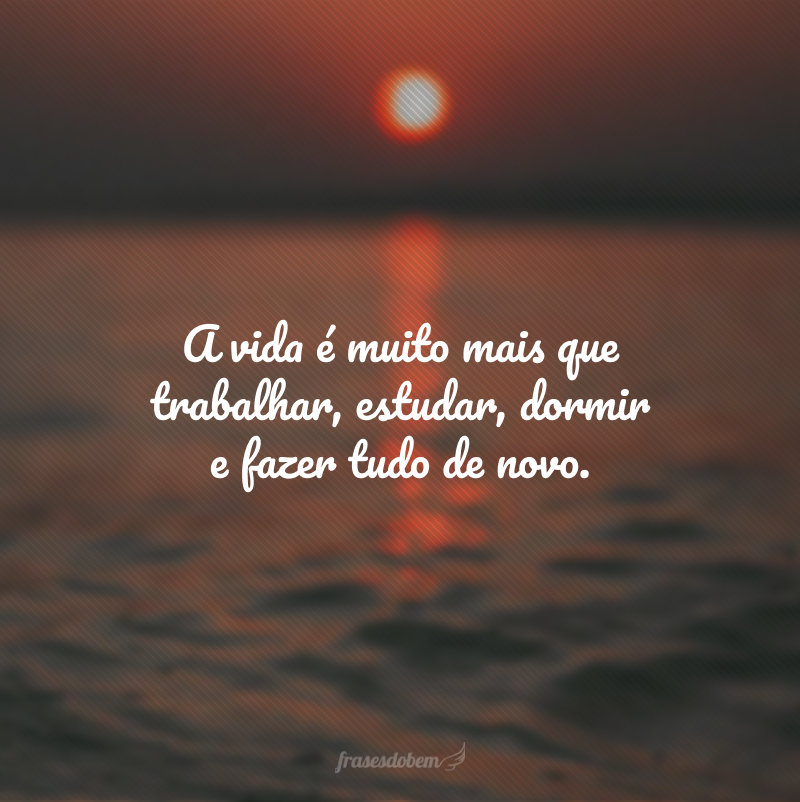 A vida é muito mais que trabalhar, estudar, dormir e fazer tudo de novo.

frasesdobem